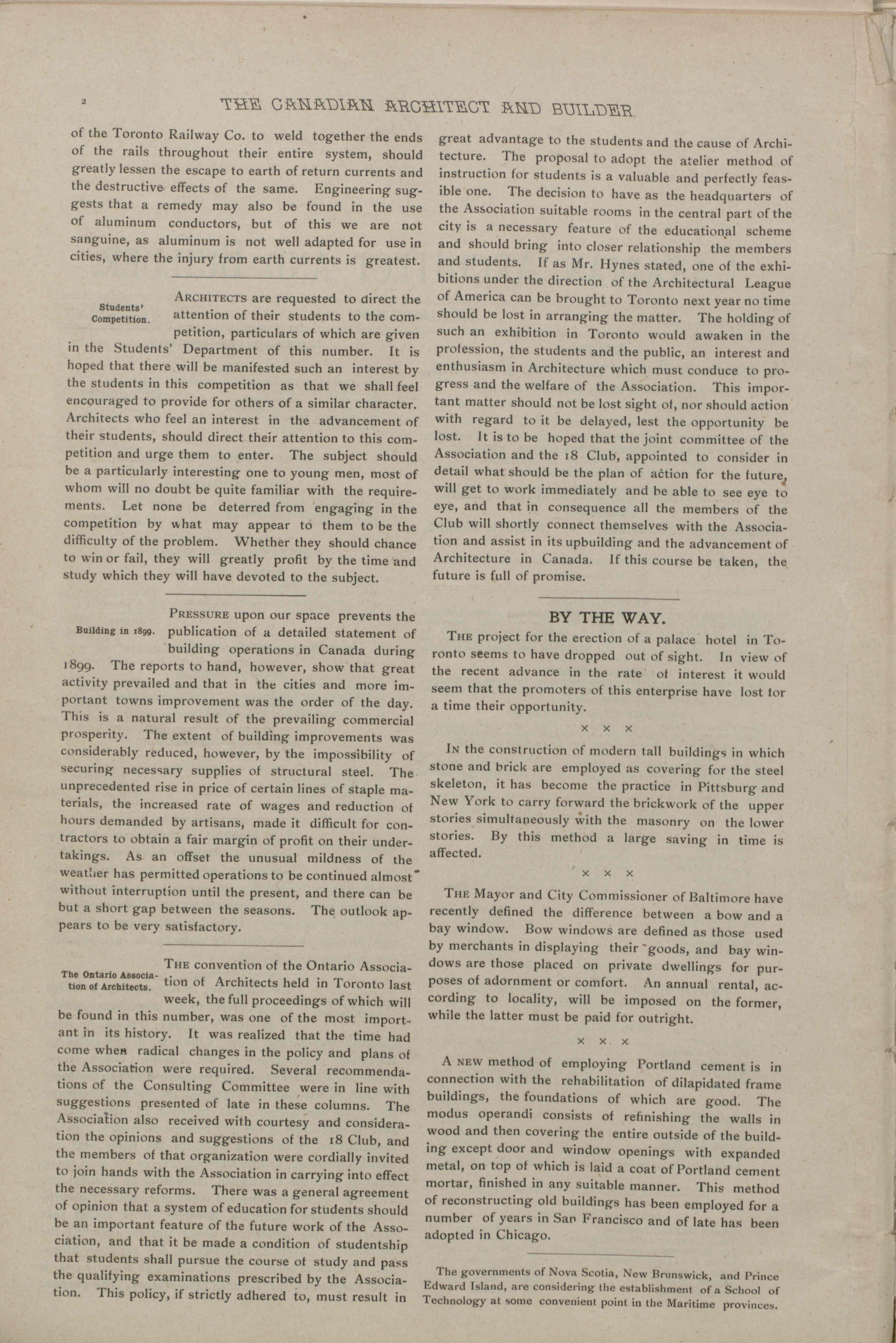 2

THE CANADIAN ARCHITECT AND BUILDER.

of the Toronto Railway Co. to weld together the ends of the rails throughout their entire system, should greatly lessen the escape to earth of return currents and the destructive effects of the same. Engineering suggests that a remedy may also be found in the use of aluminum conductors, but of this we are not sanguine, as aluminum is not well adapted for use in cities, where the injury from earth currents is greatest.

Students' Competition.

ARCHITECTS are requested to direct the attention of their students to the competition, particulars of which are given in the Students' Department of this number. It is hoped that there will be manifested such an interest by the students in this competition as that we shall feel encouraged to provide for others of a similar character. Architects who feel an interest in the advancement of their students, should direct their attention to this competition and urge them to enter. The subject should be a particularly interesting one to young men, most of whom will no doubt be quite familiar with the requirements. Let none be deterred from engaging in the competition by what may appear to them to be the difficulty of the problem. Whether they should chance to win or fail, they will greatly profit by the time and study which they will have devoted to the subject.

Building in 1899.

PRESSURE upon our space prevents the publication of a detailed statement of building operations in Canada during 1899. The reports to hand, however, show that great activity prevailed and that in the cities and more important towns improvement was the order of the day. This is a natural result of the prevailing commercial prosperity. The extent of building improvements was considerably reduced, however, by the impossibility of securing necessary supplies of structural steel. The unprecedented rise in price of certain lines of staple materials, the increased rate of wages and reduction of hours demanded by artisans, made it difficult for contractors to obtain a fair margin of profit on their undertakings. As an offset the unusual mildness of the weather has permitted operations to be continued almost without interruption until the present, and there can be but a short gap between the seasons. The outlook appears to be very satisfactory.

The Ontario Association of Architects.

THE convention of the Ontario Association of Architects held in Toronto last week, the full proceedings of which will be found in this number, was one of the most important in its history. It was realized that the time had come when radical changes in the policy and plans of the Association were required. Several recommendations of the Consulting Committee were in line with suggestions presented of late in these columns. The Association also received with courtesy and consideration the opinions and suggestions of the 18 Club, and the members of that organization were cordially invited to join hands with the Association in carrying into effect the necessary reforms. There was a general agreement of opinion that a system of education for students should be an important feature of the future work of the Association, and that it be made a condition of studentship that students shall pursue the course of study and pass the qualifying examinations prescribed by the Association. This policy, if strictly adhered to, must result in great advantage to the students and the cause of Architecture. The proposal to adopt the atelier method of instruction for students is a valuable and perfectly feasible one. The decision to have as the headquarters of the Association suitable rooms in the central part of the city is a necessary feature of the educational scheme and should bring into closer relationship the members and students. If as Mr. Hynes stated, one of the exhibitions under the direction of the Architectural League of America can be brought to Toronto next year no time should be lost in arranging the matter. The holding of such an exhibition in Toronto would awaken in the profession, the students and the public, an interest and enthusiasm in Architecture which must conduce to progress and the welfare of the Association. This important matter should not be lost sight of, nor should action with regard to it be delayed, lest the opportunity be lost. It is to be hoped that the joint committee of the Association and the 18 Club, appointed to consider in detail what should be the plan of action for the future, will get to work immediately and be able to see eye to eye, and that in consequence all the members of the Club will shortly connect themselves with the Association and assist in its upbuilding and the advancement of Architecture in Canada. If this course be taken, the future is full of promise.

BY THE WAY.

THE project for the erection of a palace hotel in Toronto seems to have dropped out of sight. In view of the recent advance in the rate of interest it would seem that the promoters of this enterprise have lost for a time their opportunity.

× × ×

IN the construction of modern tall buildings in which stone and brick are employed as covering for the steel skeleton, it has become the practice in Pittsburg and New York to carry forward the brickwork of the upper stories simultaneously with the masonry on the lower stories. By this method a large saving in time is affected.

× × ×

THE Mayor and City Commissioner of Baltimore have recently defined the difference between a bow and a bay window. Bow windows are defined as those used by merchants in displaying their goods, and bay windows are those placed on private dwellings for purposes of adornment or comfort. An annual rental, according to locality, will be imposed on the former, while the latter must be paid for outright.

× × ×

A NEW method of employing Portland cement is in connection with the rehabilitation of dilapidated frame buildings, the foundations of which are good. The modus operandi consists of refinishing the walls in wood and then covering the entire outside of the building except door and window openings with expanded metal, on top of which is laid a coat of Portland cement mortar, finished in any suitable manner. This method of reconstructing old buildings has been employed for a number of years in San Francisco and of late has been adopted in Chicago.

The governments of Nova Scotia, New Brunswick, and Prince Edward Island, are considering the establishment of a School of Technology at some convenient point in the Maritime provinces.